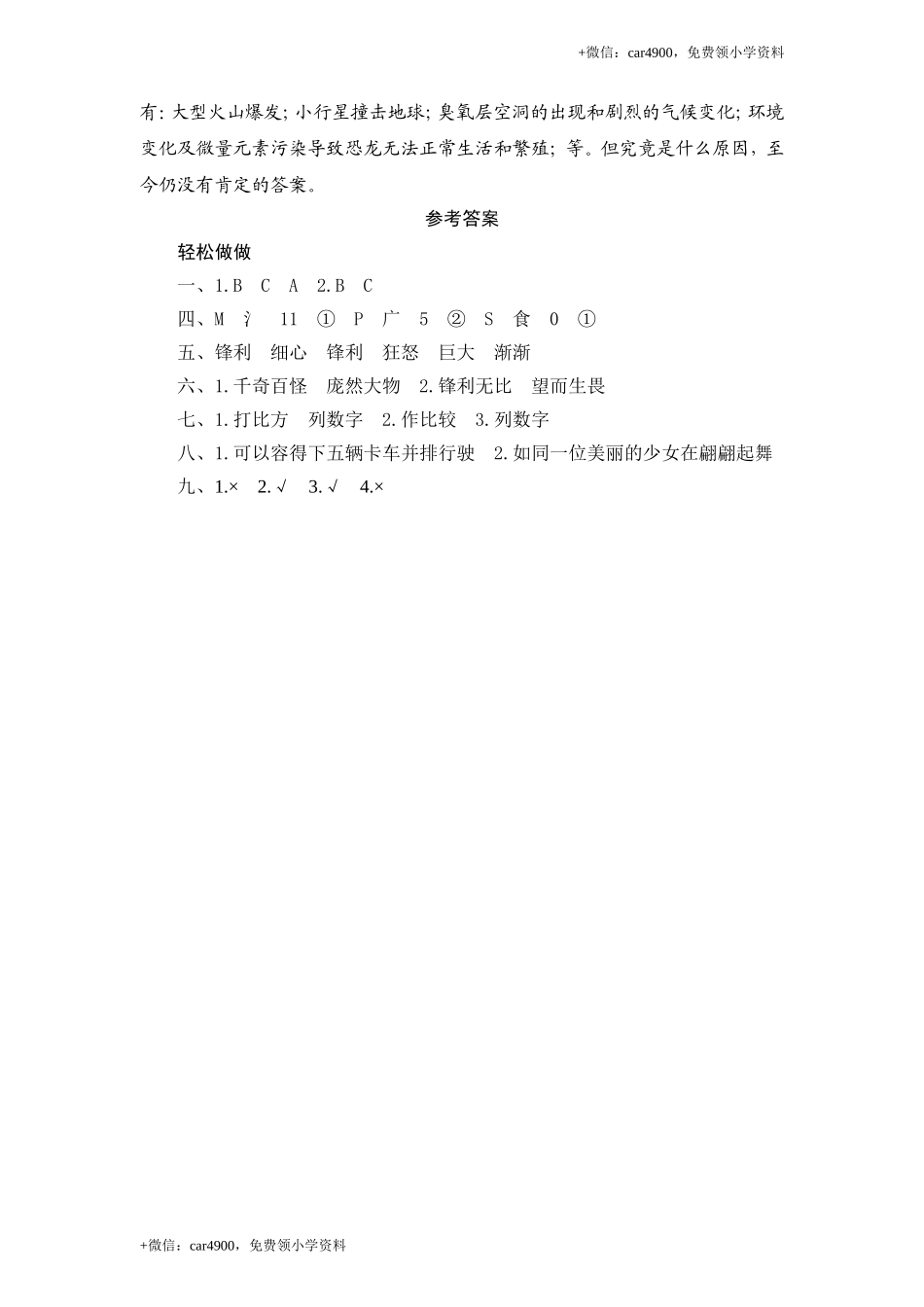 +微信：car4900，免费领小学资料

有：大型火山爆发；小行星撞击地球；臭氧层空洞的出现和剧烈的气候变化；环境变化及微量元素污染导致恐龙无法正常生活和繁殖；等。但究竟是什么原因，至今仍没有肯定的答案。

参考答案

轻松做做

一、1.B　C　A　2.B　C

四、M　氵　11　①　P　广　5　②　S　食　0　①

五、锋利　细心　锋利　狂怒　巨大　渐渐

六、1.千奇百怪　庞然大物　2.锋利无比　望而生畏

七、1.打比方　列数字　2.作比较　3.列数字

八、1.可以容得下五辆卡车并排行驶　2.如同一位美丽的少女在翩翩起舞

九、1.×　2.√　3.√　4.×

+微信：car4900，免费领小学资料